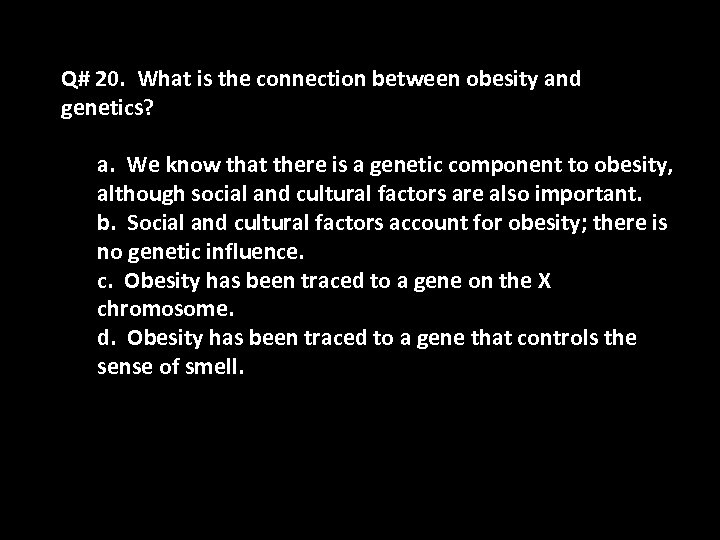 Q# 20. What is the connection between obesity and genetics?

a. We know that there is a genetic component to obesity, although social and cultural factors are also important.
b. Social and cultural factors account for obesity; there is no genetic influence.
c. Obesity has been traced to a gene on the X chromosome.
d. Obesity has been traced to a gene that controls the sense of smell.